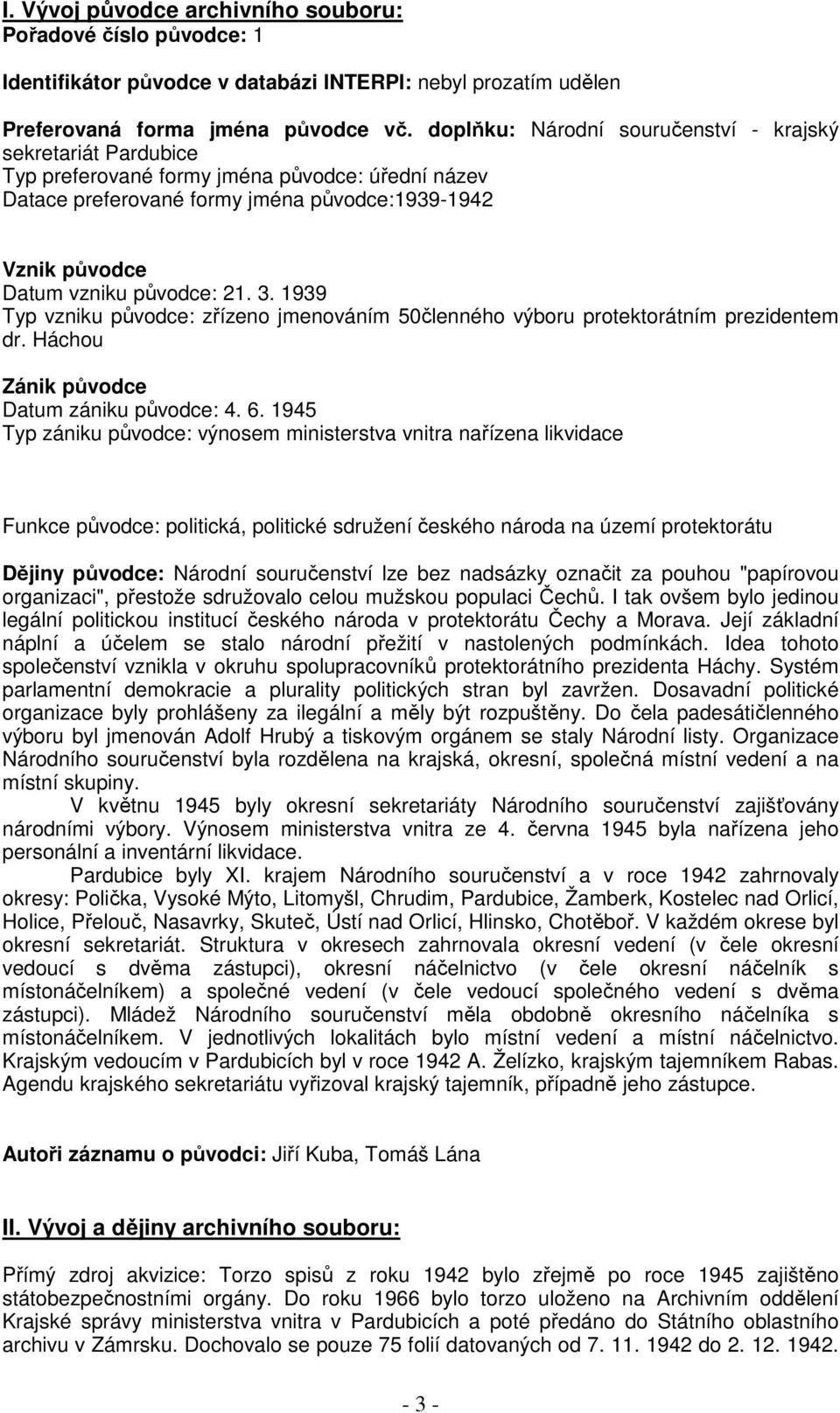 I. Vývoj původce archivního souboru:
Pořadové číslo původce: 1

Identifikátor původce v databázi INTERPI: nebyl prozatím udělen

Preferovaná forma jména původce vč. doplňku: Národní souručenství - krajský sekretariát Pardubice
Typ preferované formy jména původce: úřední název
Datace preferované formy jména původce:1939-1942

Vznik původce
Datum vzniku původce: 21. 3. 1939
Typ vzniku původce: zřízeno jmenováním 50členného výboru protektorátním prezidentem dr. Háchou

Zánik původce
Datum zániku původce: 4. 6. 1945
Typ zániku původce: výnosem ministerstva vnitra nařízena likvidace

Funkce původce: politická, politické sdružení českého národa na území protektorátu

Dějiny původce: Národní souručenství lze bez nadsázky označit za pouhou "papírovou organizaci", přestože sdružovalo celou mužskou populaci Čechů. I tak ovšem bylo jedinou legální politickou institucí českého národa v protektorátu Čechy a Morava. Její základní náplní a účelem se stalo národní přežití v nastolených podmínkách. Idea tohoto společenství vznikla v okruhu spolupracovníků protektorátního prezidenta Háchy. Systém parlamentní demokracie a plurality politických stran byl zavržen. Dosavadní politické organizace byly prohlášeny za ilegální a měly být rozpuštěny. Do čela padesátičlenného výboru byl jmenován Adolf Hrubý a tiskovým orgánem se staly Národní listy. Organizace Národního souručenství byla rozdělena na krajská, okresní, společná místní vedení a na místní skupiny.
V květnu 1945 byly okresní sekretariáty Národního souručenství zajišťovány národními výbory. Výnosem ministerstva vnitra ze 4. června 1945 byla nařízena jeho personální a inventární likvidace.
Pardubice byly XI. krajem Národního souručenství a v roce 1942 zahrnovaly okresy: Polička, Vysoké Mýto, Litomyšl, Chrudim, Pardubice, Žamberk, Kostelec nad Orlicí, Holice, Přelouč, Nasavrky, Skuteč, Ústí nad Orlicí, Hlinsko, Chotěboř. V každém okrese byl okresní sekretariát. Struktura v okresech zahrnovala okresní vedení (v čele okresní vedoucí s dvěma zástupci), okresní náčelnictvo (v čele okresní náčelník s místonáčelníkem) a společné vedení (v čele vedoucí společného vedení s dvěma zástupci). Mládež Národního souručenství měla obdobně okresního náčelníka s místonáčelníkem. V jednotlivých lokalitách bylo místní vedení a místní náčelnictvo. Krajským vedoucím v Pardubicích byl v roce 1942 A. Želízko, krajským tajemníkem Rabas. Agendu krajského sekretariátu vyřizoval krajský tajemník, případně jeho zástupce.

Autoři záznamu o původci: Jiří Kuba, Tomáš Lána

II. Vývoj a dějiny archivního souboru:

Přímý zdroj akvizice: Torzo spisů z roku 1942 bylo zřejmě po roce 1945 zajištěno státobezpečnostními orgány. Do roku 1966 bylo torzo uloženo na Archivním oddělení Krajské správy ministerstva vnitra v Pardubicích a poté předáno do Státního oblastního archivu v Zámrsku. Dochovalo se pouze 75 folií datovaných od 7. 11. 1942 do 2. 12. 1942.

- 3 -